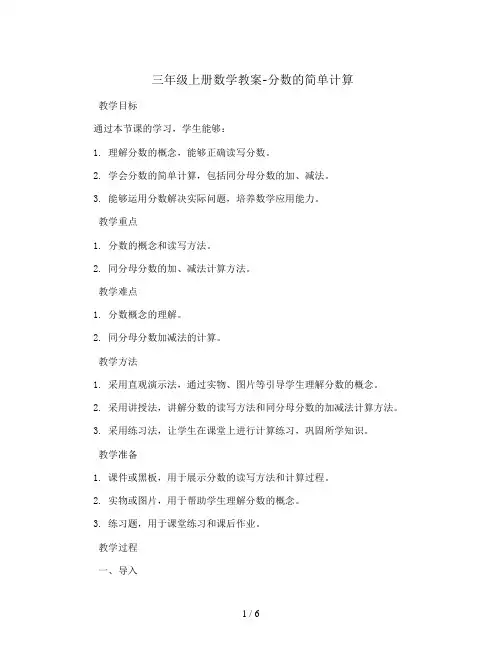 三年级上册数学教案-分数的简单计算

教学目标

通过本节课的学习，学生能够：

1. 理解分数的概念，能够正确读写分数。

2. 学会分数的简单计算，包括同分母分数的加、减法。

3. 能够运用分数解决实际问题，培养数学应用能力。

教学重点

1. 分数的概念和读写方法。

2. 同分母分数的加、减法计算方法。

教学难点

1. 分数概念的理解。

2. 同分母分数加减法的计算。

教学方法

1. 采用直观演示法，通过实物、图片等引导学生理解分数的概念。

2. 采用讲授法，讲解分数的读写方法和同分母分数的加减法计算方法。

3. 采用练习法，让学生在课堂上进行计算练习，巩固所学知识。

教学准备

1. 课件或黑板，用于展示分数的读写方法和计算过程。

2. 实物或图片，用于帮助学生理解分数的概念。

3. 练习题，用于课堂练习和课后作业。

教学过程

一、导入

1 / 6